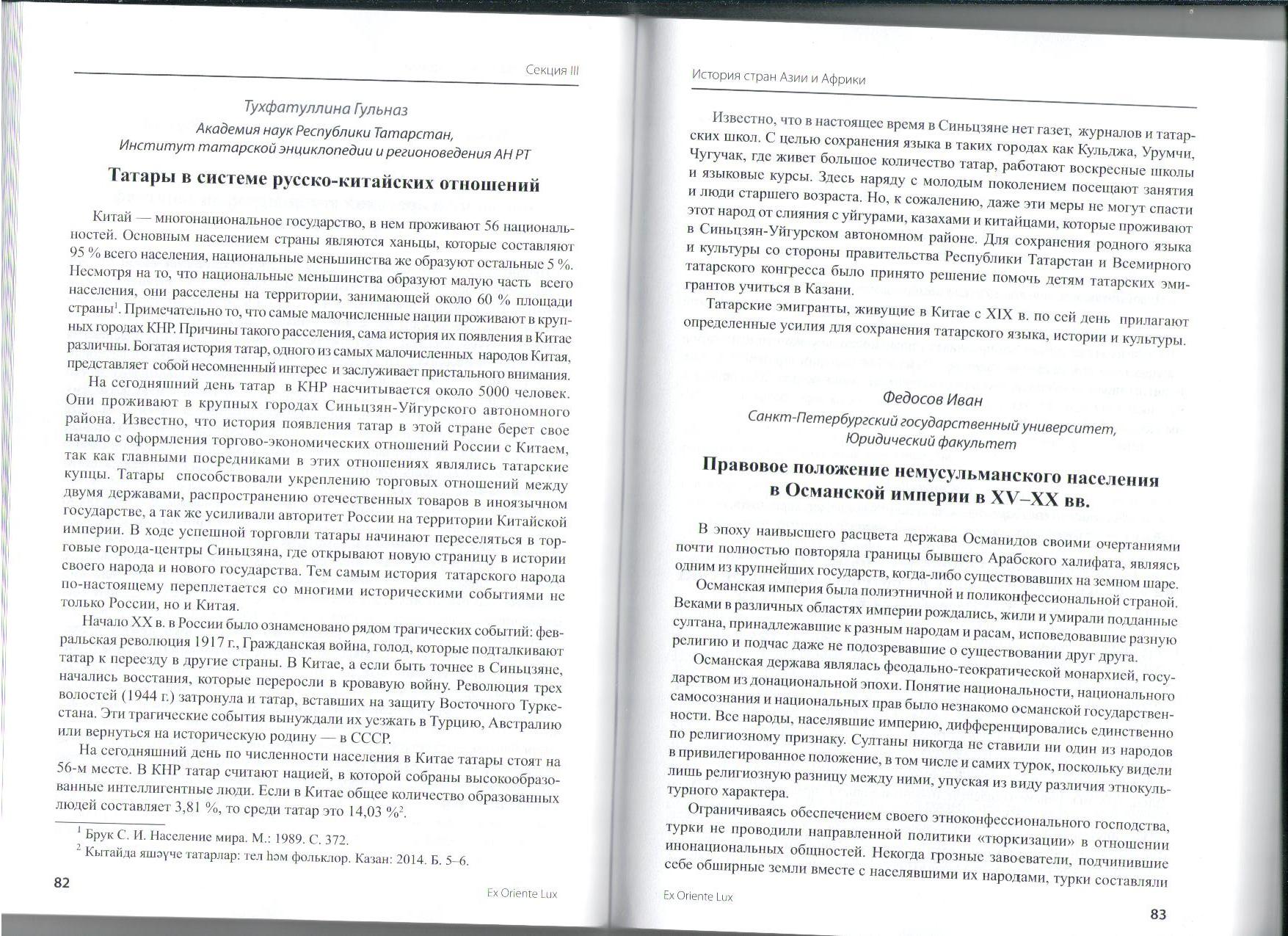 Секция III

Тухфатуллина Гульназ
Академия наук Республики Татарстан,
Институт татарской энциклопедии и регионоведения АН РТ

Татары в системе русско-китайских отношений

Китай — многонациональное государство, в нем проживают 56 национальностей. Основным населением страны являются ханьцы, которые составляют 95 % всего населения, национальные меньшинства же образуют остальные 5 %. Несмотря на то, что национальные меньшинства образуют малую часть всего населения, они расселены на территории, занимающей около 60 % площади страны$^1$. Примечательно то, что самые малочисленные нации проживают в крупных городах КНР. Причины такого расселения, сама история их появления в Китае различны. Богатая история татар, одного из самых малочисленных народов Китая, представляет собой несомненный интерес и заслуживает пристального внимания.

На сегодняшний день татар в КНР насчитывается около 5000 человек. Они проживают в крупных городах Синьцзян-Уйгурского автономного района. Известно, что история появления татар в этой стране берет свое начало с оформления торгово-экономических отношений России с Китаем, так как главными посредниками в этих отношениях являлись татарские купцы. Татары способствовали укреплению торговых отношений между двумя державами, распространению отечественных товаров в иноязычном государстве, а так же усиливали авторитет России на территории Китайской империи. В ходе успешной торговли татары начинают переселяться в торговые города-центры Синьцзяна, где открывают новую страницу в истории своего народа и нового государства. Тем самым история татарского народа по-настоящему переплетается со многими историческими событиями не только России, но и Китая.

Начало XX в. в России было ознаменовано рядом трагических событий: февральская революция 1917 г., Гражданская война, голод, которые подталкивают татар к переезду в другие страны. В Китае, а если быть точнее в Синьцзяне, начались восстания, которые переросли в кровавую войну. Революция трех волостей (1944 г.) затронула и татар, вставших на защиту Восточного Туркестана. Эти трагические события вынуждали их уезжать в Турцию, Австралию или вернуться на историческую родину — в СССР.

На сегодняшний день по численности населения в Китае татары стоят на 56-м месте. В КНР татар считают нацией, в которой собраны высокообразованные интеллигентные люди. Если в Китае общее количество образованных людей составляет 3,81 %, то среди татар это 14,03 %$^2$.

$^1$ Брук С. И. Население мира. М.: 1989. С. 372.
$^2$ Кытайда яшәүче татарлар: тел һәм фольклор. Казан: 2014. Б. 5–6.

82 Ex Oriente Lux

История стран Азии и Африки

Известно, что в настоящее время в Синьцзяне нет газет, журналов и татарских школ. С целью сохранения языка в таких городах как Кульджа, Урумчи, Чугучак, где живет большое количество татар, работают воскресные школы и языковые курсы. Здесь наряду с молодым поколением посещают занятия и люди старшего возраста. Но, к сожалению, даже эти меры не могут спасти этот народ от слияния с уйгурами, казахами и китайцами, которые проживают в Синьцзян-Уйгурском автономном районе. Для сохранения родного языка и культуры со стороны правительства Республики Татарстан и Всемирного татарского конгресса было принято решение помочь детям татарских эмигрантов учиться в Казани.

Татарские эмигранты, живущие в Китае с XIX в. по сей день прилагают определенные усилия для сохранения татарского языка, истории и культуры.

Федосов Иван
Санкт-Петербургский государственный университет,
Юридический факультет

Правовое положение немусульманского населения в Османской империи в XV–XX вв.

В эпоху наивысшего расцвета держава Османидов своими очертаниями почти полностью повторяла границы бывшего Арабского халифата, являясь одним из крупнейших государств, когда-либо существовавших на земном шаре.

Османская империя была полиэтничной и поликонфессиональной страной. Веками в различных областях империи рождались, жили и умирали подданные султана, принадлежавшие к разным народам и расам, исповедовавшие разную религию и подчас даже не подозревавшие о существовании друг друга.

Османская держава являлась феодально-теократической монархией, государством из донациональной эпохи. Понятие национальности, национального самосознания и национальных прав было незнакомо османской государственности. Все народы, населявшие империю, дифференцировались единственно по религиозному признаку. Султаны никогда не ставили ни один из народов в привилегированное положение, в том числе и самих турок, поскольку видели лишь религиозную разницу между ними, упуская из виду различия этнокультурного характера.

Ограничиваясь обеспечением своего этноконфессионального господства, турки не проводили направленной политики «тюркизации» в отношении инонациональных общностей. Некогда грозные завоеватели, подчинившие себе обширные земли вместе с населявшими их народами, турки составляли

Ex Oriente Lux 83